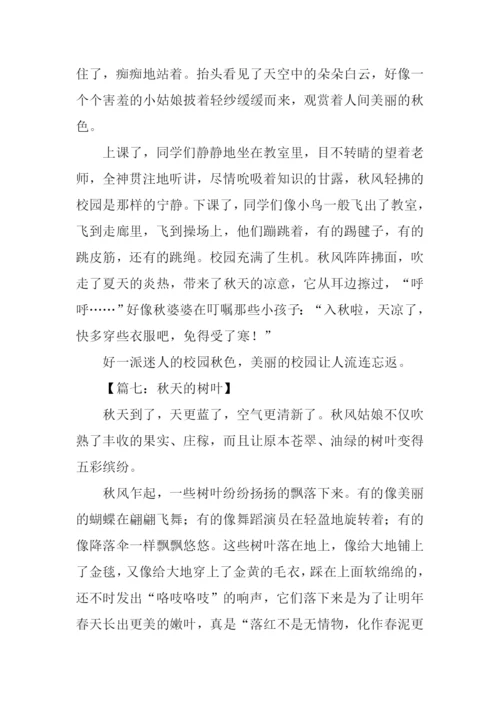 住了，痴痴地站着。抬头看见了天空中的朵朵白云，好像一个个害羞的小姑娘披着轻纱缓缓而来，观赏着人间美丽的秋色。

上课了，同学们静静地坐在教室里，目不转睛的望着老师，全神贯注地听讲，尽情吮吸着知识的甘露，秋风轻拂的校园是那样的宁静。下课了，同学们像小鸟一般飞出了教室，飞到走廊里，飞到操场上，他们蹦跳着，有的踢毽子，有的跳皮筋，还有的跳绳。校园充满了生机。秋风阵阵拂面，吹走了夏天的炎热，带来了秋天的凉意，它从耳边擦过，“呼呼……”好像秋婆婆在叮嘱那些小孩子：“入秋啦，天凉了，快多穿些衣服吧，免得受了寒！”

好一派迷人的校园秋色，美丽的校园让人流连忘返。

【篇七：秋天的树叶】

秋天到了，天更蓝了，空气更清新了。秋风姑娘不仅吹熟了丰收的果实、庄稼，而且让原本苍翠、油绿的树叶变得五彩缤纷。

秋风乍起，一些树叶纷纷扬扬的飘落下来。有的像美丽的蝴蝶在翩翩飞舞；有的像舞蹈演员在轻盈地旋转着；有的像降落伞一样飘飘悠悠。这些树叶落在地上，像给大地铺上了金毯，又像给大地穿上了金黄的毛衣，踩在上面软绵绵的，还不时发出“咯吱咯吱”的响声，它们落下来是为了让明年春天长出更美的嫩叶，真是“落红不是无情物，化作春泥更